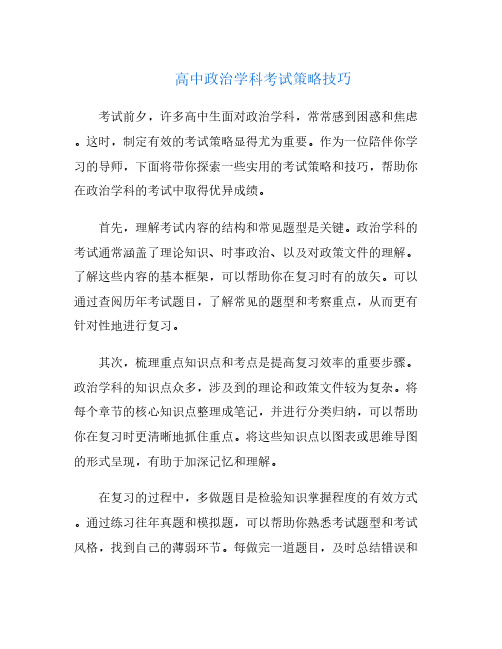 高中政治学科考试策略技巧

考试前夕，许多高中生面对政治学科，常常感到困惑和焦虑。这时，制定有效的考试策略显得尤为重要。作为一位陪伴你学习的导师，下面将带你探索一些实用的考试策略和技巧，帮助你在政治学科的考试中取得优异成绩。

首先，理解考试内容的结构和常见题型是关键。政治学科的考试通常涵盖了理论知识、时事政治、以及对政策文件的理解。了解这些内容的基本框架，可以帮助你在复习时有的放矢。可以通过查阅历年考试题目，了解常见的题型和考察重点，从而更有针对性地进行复习。

其次，梳理重点知识点和考点是提高复习效率的重要步骤。政治学科的知识点众多，涉及到的理论和政策文件较为复杂。将每个章节的核心知识点整理成笔记，并进行分类归纳，可以帮助你在复习时更清晰地抓住重点。将这些知识点以图表或思维导图的形式呈现，有助于加深记忆和理解。

在复习的过程中，多做题目是检验知识掌握程度的有效方式。通过练习往年真题和模拟题，可以帮助你熟悉考试题型和考试风格，找到自己的薄弱环节。每做完一道题目，及时总结错误和